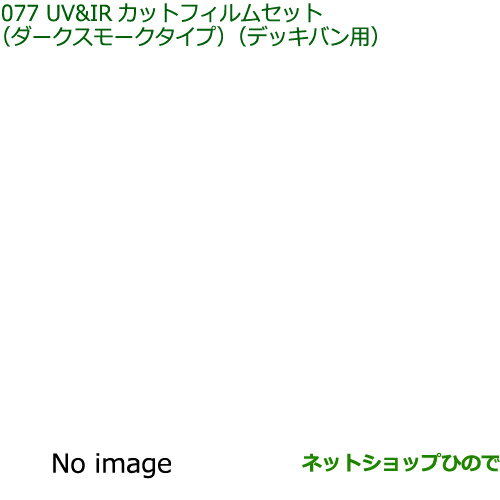 077 UV&IR カットフィルムセット
（ダークスモークタイプ）（デッキバン用）

No image

ネットショップひので